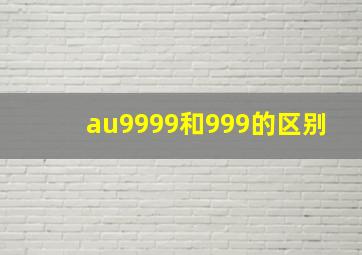 au9999和999的区别